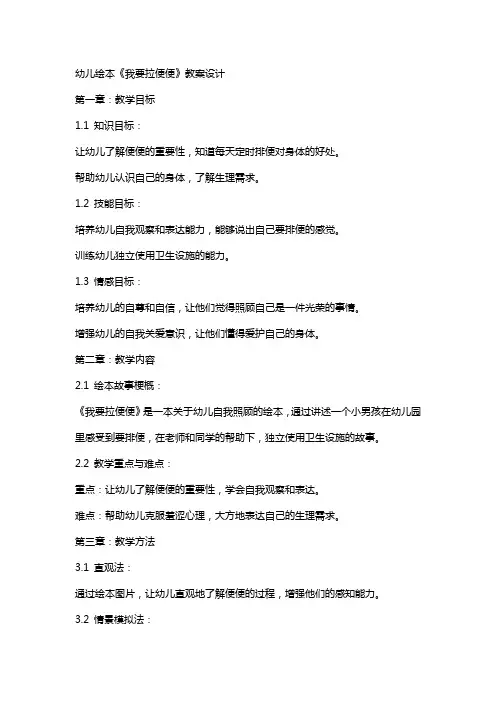 幼儿绘本《我要拉便便》教案设计

第一章：教学目标

1.1 知识目标：

让幼儿了解便便的重要性，知道每天定时排便对身体的好处。

帮助幼儿认识自己的身体，了解生理需求。

1.2 技能目标：

培养幼儿自我观察和表达能力，能够说出自己要排便的感觉。

训练幼儿独立使用卫生设施的能力。

1.3 情感目标：

培养幼儿的自尊和自信，让他们觉得照顾自己是一件光荣的事情。

增强幼儿的自我关爱意识，让他们懂得爱护自己的身体。

第二章：教学内容

2.1 绘本故事梗概：

《我要拉便便》是一本关于幼儿自我照顾的绘本，通过讲述一个小男孩在幼儿园里感受到要排便，在老师和同学的帮助下，独立使用卫生设施的故事。

2.2 教学重点与难点：

重点：让幼儿了解便便的重要性，学会自我观察和表达。

难点：帮助幼儿克服羞涩心理，大方地表达自己的生理需求。

第三章：教学方法

3.1 直观法：

通过绘本图片，让幼儿直观地了解便便的过程，增强他们的感知能力。

3.2 情景模拟法：